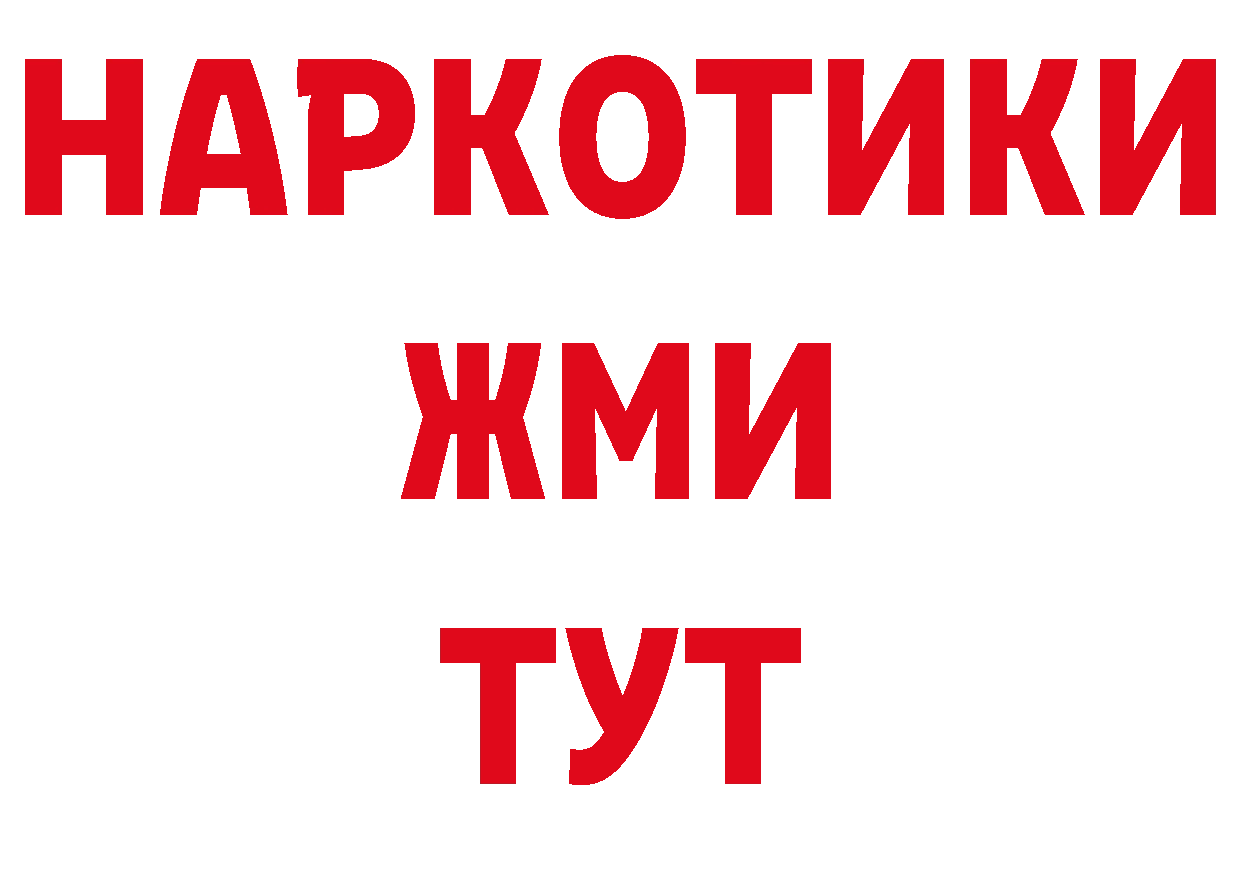 НАРКОТИКИ
ЖМИ
ТУТ